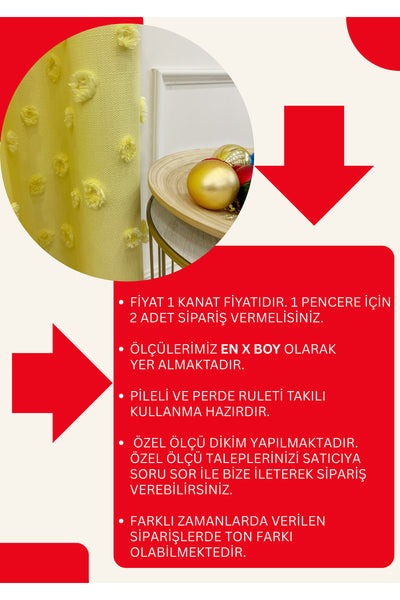 • FİYAT 1 KANAT FİYATIDIR. 1 PENCERE İÇİN 2 ADET SİPARİŞ VERMELİSİNİZ.

• ÖLÇÜLERİMİZ EN X BOY OLARAK YER ALMAKTADIR.

• PİLELİ VE PERDE RULETİ TAKILI KULLANMA HAZIRDIR.

• ÖZEL ÖLÇÜ DİKİM YAPILMAKTADIR. ÖZEL ÖLÇÜ TALEPLERİNİZİ SATICIYA SORU SOR İLE BİZE İLETEREK SİPARİŞ VEREBİLİRSİNİZ.

• FARKLI ZAMANLARDA VERİLEN SİPARİŞLERDE TON FARKI OLABİLMEKTEDİR.